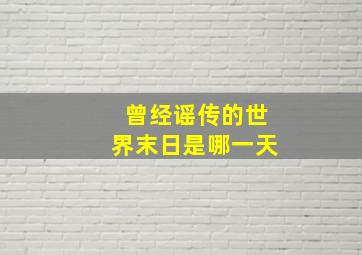 曾经谣传的世界末日是哪一天